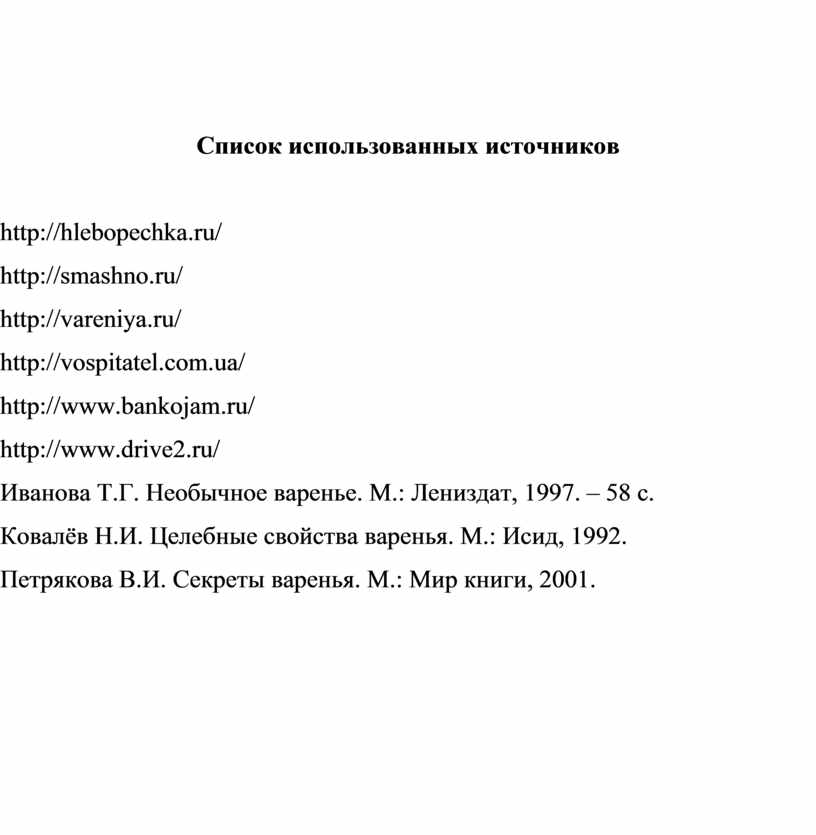 Список использованных источников

http://hlebopechka.ru/

http://smashno.ru/

http://vareniya.ru/

http://vospitatel.com.ua/

http://www.bankojam.ru/

http://www.drive2.ru/

Иванова Т.Г. Необычное варенье. М.: Лениздат, 1997. – 58 с.

Ковалёв Н.И. Целебные свойства варенья. М.: Исид, 1992.

Петрякова В.И. Секреты варенья. М.: Мир книги, 2001.